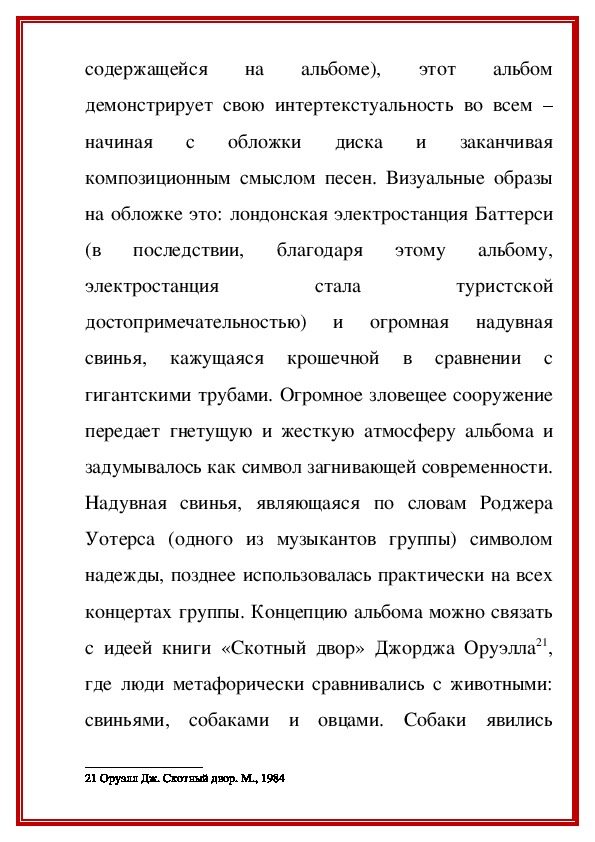 содержащейся на альбоме), этот альбом демонстрирует свою интертекстуальность во всем – начиная с обложки диска и заканчивая композиционным смыслом песен. Визуальные образы на обложке это: лондонская электростанция Баттерси (в последствии, благодаря этому альбому, электростанция стала туристской достопримечательностью) и огромная надувная свинья, кажущаяся крошечной в сравнении с гигантскими трубами. Огромное зловещее сооружение передает гнетущую и жесткую атмосферу альбома и задумывалось как символ загнивающей современности. Надувная свинья, являющаяся по словам Роджера Уотерса (одного из музыкантов группы) символом надежды, позднее использовалась практически на всех концертах группы. Концепцию альбома можно связать с идеей книги «Скотный двор» Джорджа Оруэлла$^{21}$, где люди метафорически сравнивались с животными: свиньями, собаками и овцами. Собаки явились

21 Оруэлл Дж. Скотный двор. М., 1984